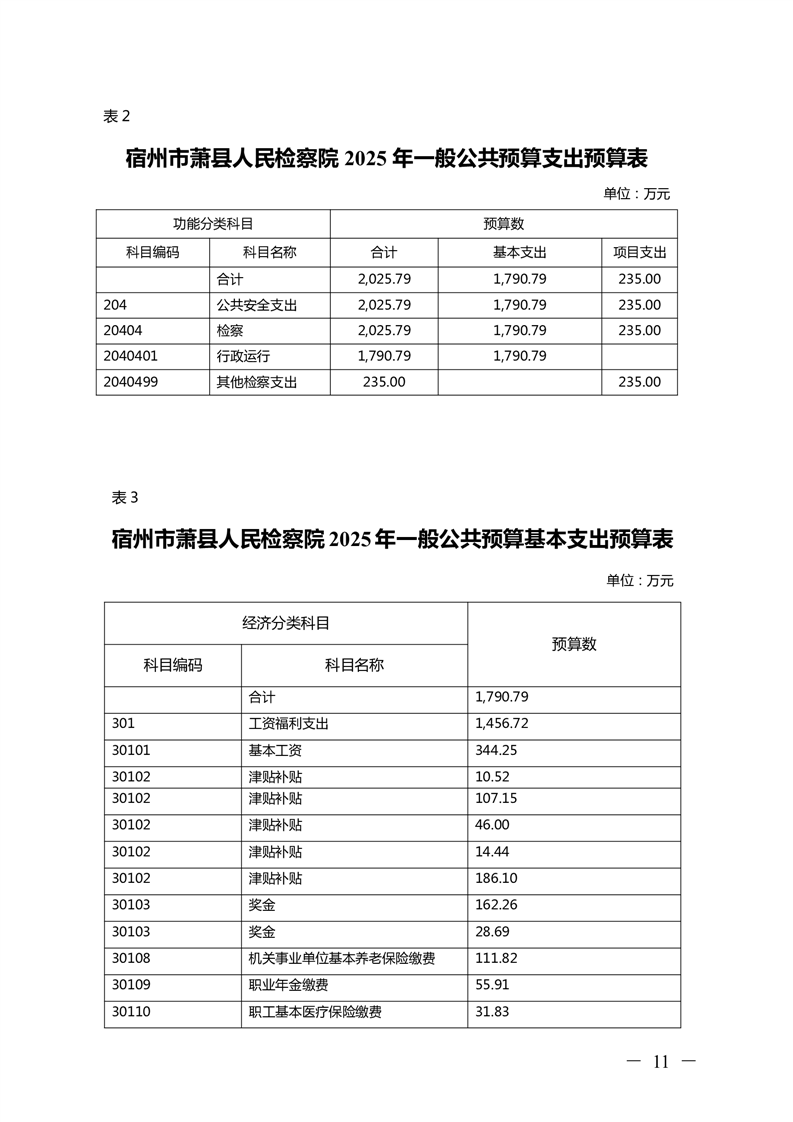 表 2

宿州市萧县人民检察院 2025 年一般公共预算支出预算表

单位：万元

| 功能分类科目 | | 预算数 | | |
|---|---|---|---|---|
| 科目编码 | 科目名称 | 合计 | 基本支出 | 项目支出 |
| | 合计 | 2,025.79 | 1,790.79 | 235.00 |
| 204 | 公共安全支出 | 2,025.79 | 1,790.79 | 235.00 |
| 20404 | 检察 | 2,025.79 | 1,790.79 | 235.00 |
| 2040401 | 行政运行 | 1,790.79 | 1,790.79 | |
| 2040499 | 其他检察支出 | 235.00 | | 235.00 |

表 3

宿州市萧县人民检察院 2025 年一般公共预算基本支出预算表

单位：万元

| 经济分类科目 | | 预算数 |
|---|---|---|
| 科目编码 | 科目名称 | |
| | 合计 | 1,790.79 |
| 301 | 工资福利支出 | 1,456.72 |
| 30101 | 基本工资 | 344.25 |
| 30102 | 津贴补贴 | 10.52 |
| 30102 | 津贴补贴 | 107.15 |
| 30102 | 津贴补贴 | 46.00 |
| 30102 | 津贴补贴 | 14.44 |
| 30102 | 津贴补贴 | 186.10 |
| 30103 | 奖金 | 162.26 |
| 30103 | 奖金 | 28.69 |
| 30108 | 机关事业单位基本养老保险缴费 | 111.82 |
| 30109 | 职业年金缴费 | 55.91 |
| 30110 | 职工基本医疗保险缴费 | 31.83 |

— 11 —